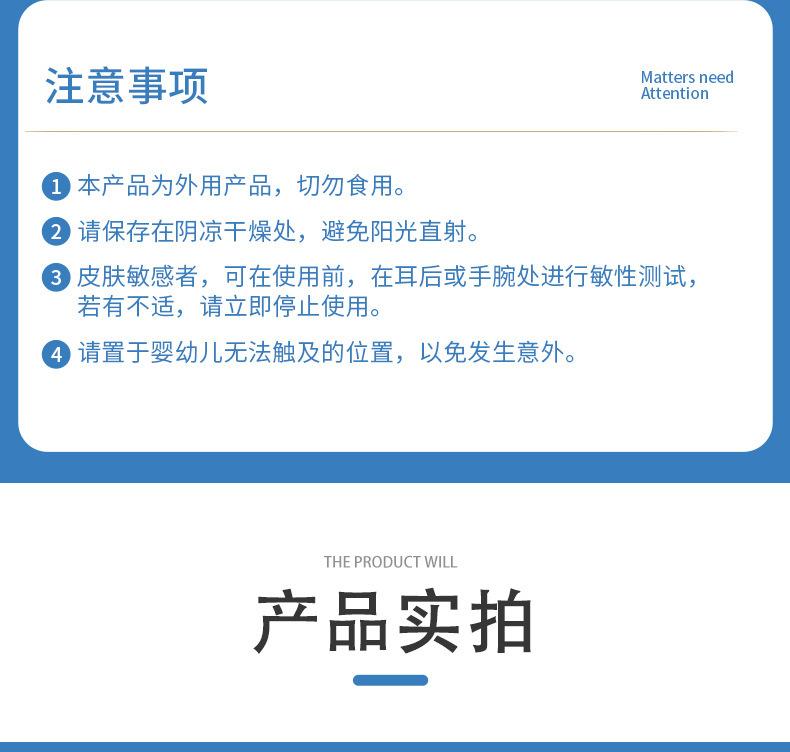 注意事项

Matters need Attention

1 本产品为外用产品，切勿食用。

2 请保存在阴凉干燥处，避免阳光直射。

3 皮肤敏感者，可在使用前，在耳后或手腕处进行敏性测试，若有不适，请立即停止使用。

4 请置于婴幼儿无法触及的位置，以免发生意外。

THE PRODUCT WILL

产品实拍